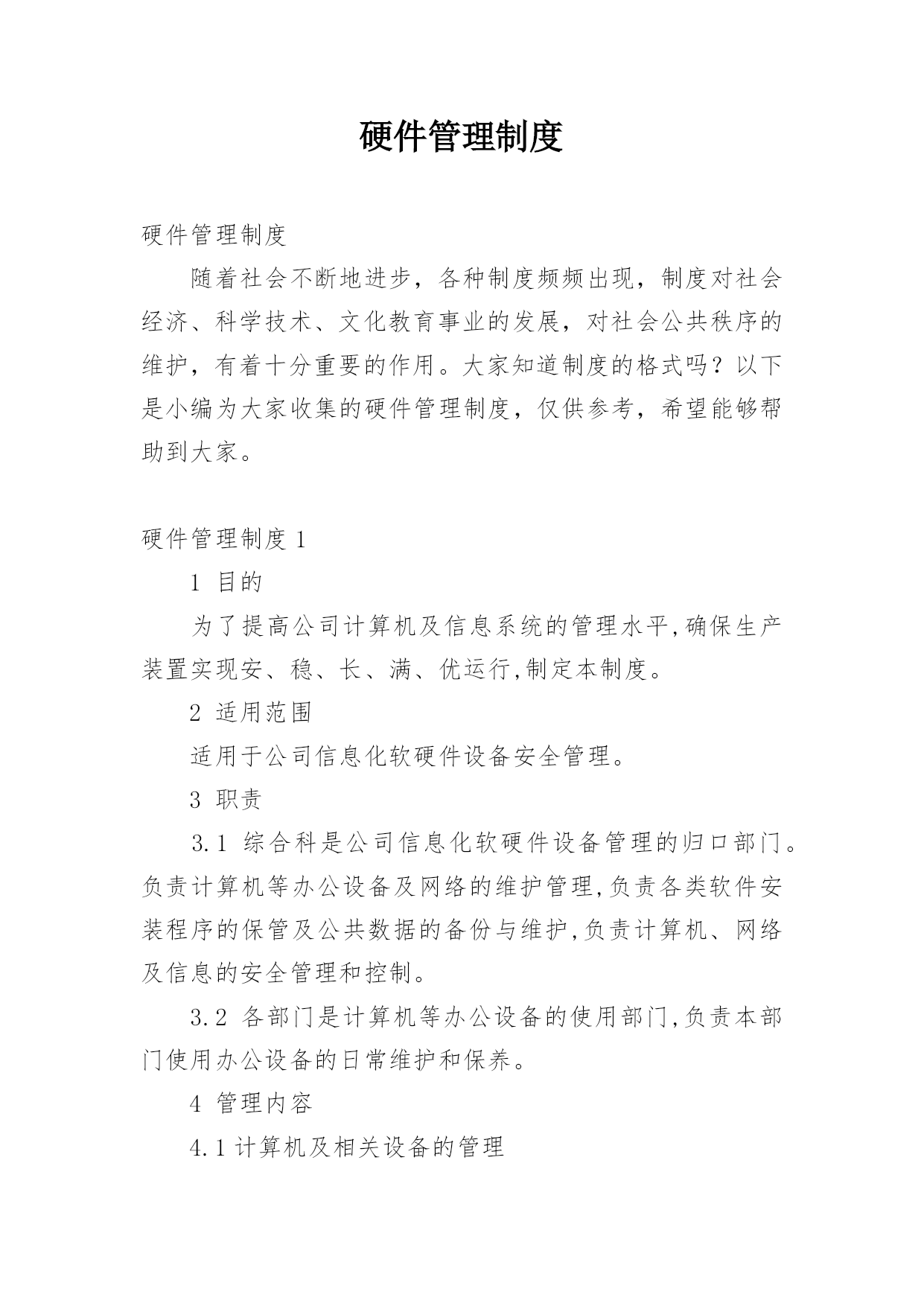 硬件管理制度

硬件管理制度

随着社会不断地进步，各种制度频频出现，制度对社会经济、科学技术、文化教育事业的发展，对社会公共秩序的维护，有着十分重要的作用。大家知道制度的格式吗？以下是小编为大家收集的硬件管理制度，仅供参考，希望能够帮助到大家。

硬件管理制度 1

1 目的

为了提高公司计算机及信息系统的管理水平,确保生产装置实现安、稳、长、满、优运行,制定本制度。

2 适用范围

适用于公司信息化软硬件设备安全管理。

3 职责

3.1 综合科是公司信息化软硬件设备管理的归口部门。负责计算机等办公设备及网络的维护管理,负责各类软件安装程序的保管及公共数据的备份与维护,负责计算机、网络及信息的安全管理和控制。

3.2 各部门是计算机等办公设备的使用部门,负责本部门使用办公设备的日常维护和保养。

4 管理内容

4.1 计算机及相关设备的管理